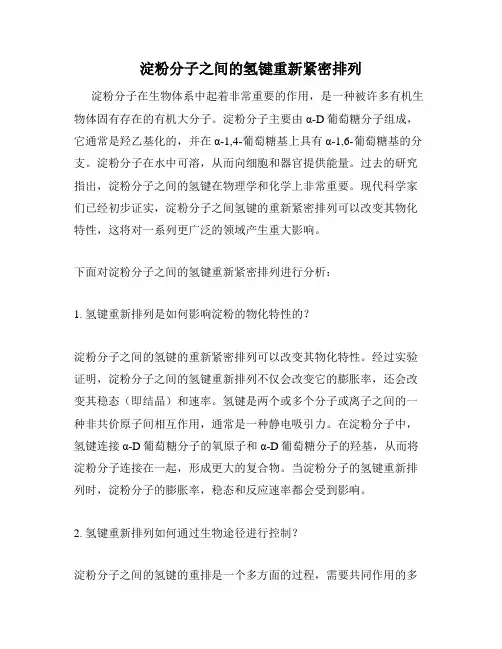 淀粉分子之间的氢键重新紧密排列

淀粉分子在生物体系中起着非常重要的作用，是一种被许多有机生物体固有存在的有机大分子。淀粉分子主要由 α-D 葡萄糖分子组成，它通常是羟乙基化的，并在 α-1,4-葡萄糖基上具有 α-1,6-葡萄糖基的分支。淀粉分子在水中可溶，从而向细胞和器官提供能量。过去的研究指出，淀粉分子之间的氢键在物理学和化学上非常重要。现代科学家们已经初步证实，淀粉分子之间氢键的重新紧密排列可以改变其物化特性，这将对一系列更广泛的领域产生重大影响。

下面对淀粉分子之间的氢键重新紧密排列进行分析：

1. 氢键重新排列是如何影响淀粉的物化特性的？

淀粉分子之间的氢键的重新紧密排列可以改变其物化特性。经过实验证明，淀粉分子之间的氢键重新排列不仅会改变它的膨胀率，还会改变其稳态（即结晶）和速率。氢键是两个或多个分子或离子之间的一种非共价原子间相互作用，通常是一种静电吸引力。在淀粉分子中，氢键连接 α-D 葡萄糖分子的氧原子和 α-D 葡萄糖分子的羟基，从而将淀粉分子连接在一起，形成更大的复合物。当淀粉分子的氢键重新排列时，淀粉分子的膨胀率，稳态和反应速率都会受到影响。

2. 氢键重新排列如何通过生物途径进行控制？

淀粉分子之间的氢键的重排是一个多方面的过程，需要共同作用的多